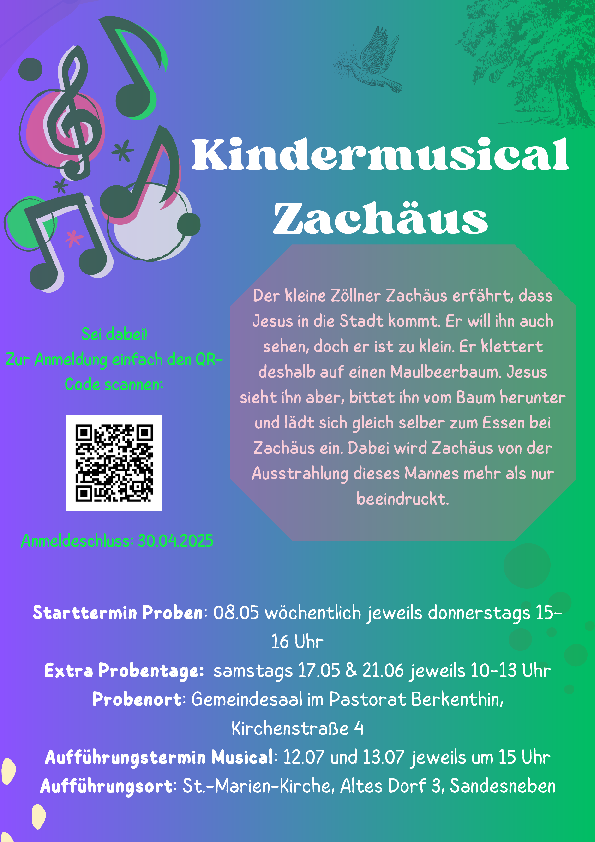 Kindermusical Zachäus

Sei dabei!
Zur Anmeldung einfach den QR-Code scannen:

Anmeldeschluss: 30.04.2025

Der kleine Zöllner Zachäus erfährt, dass Jesus in die Stadt kommt. Er will ihn auch sehen, doch er ist zu klein. Er klettert deshalb auf einen Maulbeerbaum. Jesus sieht ihn aber, bittet ihn vom Baum herunter und lädt sich gleich selber zum Essen bei Zachäus ein. Dabei wird Zachäus von der Ausstrahlung dieses Mannes mehr als nur beeindruckt.

Starttermin Proben: 08.05 wöchentlich jeweils donnerstags 15-16 Uhr
Extra Probentage: samstags 17.05 & 21.06 jeweils 10-13 Uhr
Probenort: Gemeindesaal im Pastorat Berkenthin, Kirchenstraße 4
Aufführungstermin Musical: 12.07 und 13.07 jeweils um 15 Uhr
Aufführungsort: St.-Marien-Kirche, Altes Dorf 3, Sandesneben